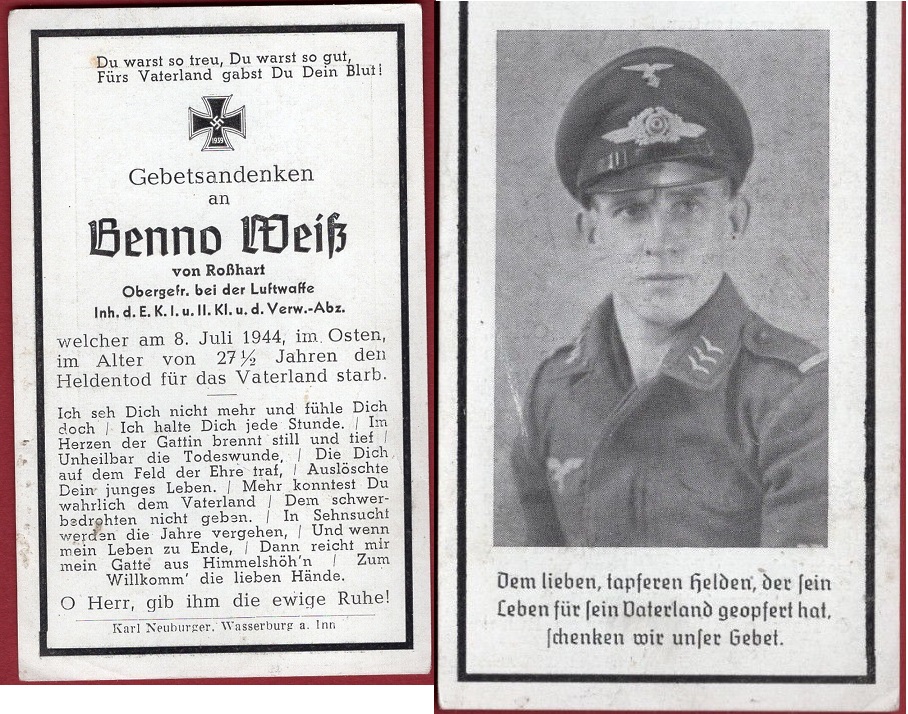 Du warst so treu, Du warst so gut,
Fürs Vaterland gabst Du Dein Blut!

1939

Gebetsandenken
an
Benno Weiß
von Roßhart
Obergefr. bei der Luftwaffe
Inh. d. E. K. I. u. II. Kl. u. d. Verw.-Abz.

welcher am 8. Juli 1944, im Osten, im Alter von 27½ Jahren den Heldentod für das Vaterland starb.

Ich seh Dich nicht mehr und fühle Dich doch / Ich halte Dich jede Stunde. / Im Herzen der Gattin brennt still und tief / Unheilbar die Todeswunde, / Die Dich auf dem Feld der Ehre traf, / Auslöschte Dein junges Leben. / Mehr konntest Du wahrlich dem Vaterland / Dem schwerbedrohten nicht geben. / In Sehnsucht werden die Jahre vergehen, / Und wenn mein Leben zu Ende, / Dann reicht mir mein Gatte aus Himmelshöh'n / Zum Willkomm' die lieben Hände.

O Herr, gib ihm die ewige Ruhe!

Karl Neuburger, Wasserburg a. Inn

Dem lieben, tapferen Helden, der sein Leben für sein Vaterland geopfert hat, schenken wir unser Gebet.